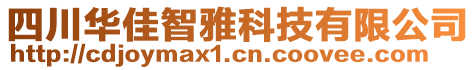 四川华佳智雅科技有限公司
http://cdjoymax1.cn.coovee.com